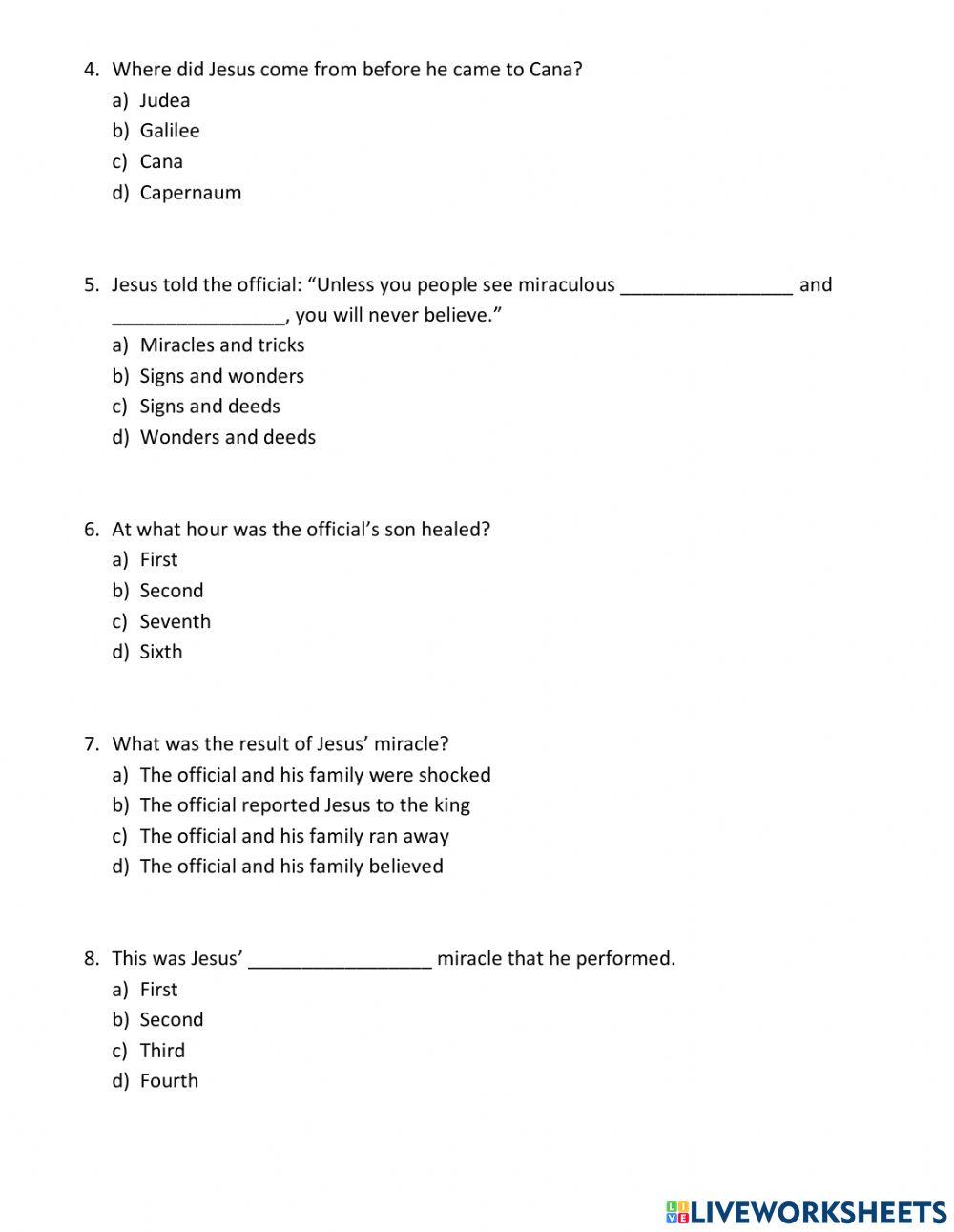 4. Where did Jesus come from before he came to Cana?
a) Judea
b) Galilee
c) Cana
d) Capernaum

5. Jesus told the official: “Unless you people see miraculous ________________ and ________________, you will never believe.”
a) Miracles and tricks
b) Signs and wonders
c) Signs and deeds
d) Wonders and deeds

6. At what hour was the official’s son healed?
a) First
b) Second
c) Seventh
d) Sixth

7. What was the result of Jesus’ miracle?
a) The official and his family were shocked
b) The official reported Jesus to the king
c) The official and his family ran away
d) The official and his family believed

8. This was Jesus’ _________________ miracle that he performed.
a) First
b) Second
c) Third
d) Fourth

LIVEWORKSHEETS